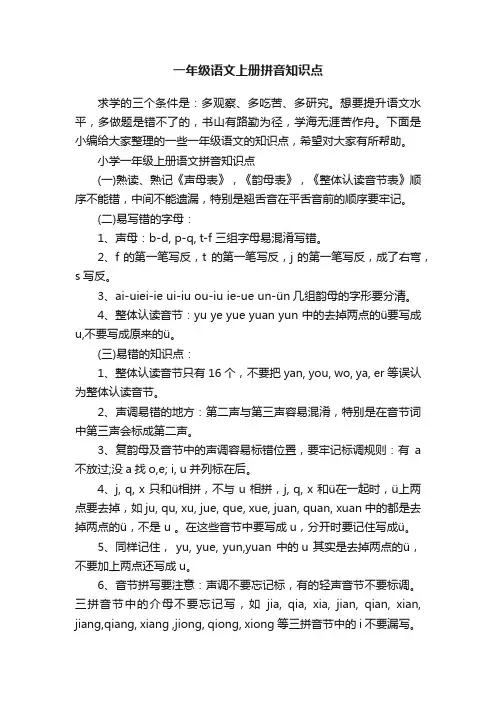 一年级语文上册拼音知识点

求学的三个条件是：多观察、多吃苦、多研究。想要提升语文水平，多做题是错不了的，书山有路勤为径，学海无涯苦作舟。下面是小编给大家整理的一些一年级语文的知识点，希望对大家有所帮助。

小学一年级上册语文拼音知识点

(一)熟读、熟记《声母表》，《韵母表》，《整体认读音节表》顺序不能错，中间不能遗漏，特别是翘舌音在平舌音前的顺序要牢记。

(二)易写错的字母：

1、声母：b-d, p-q, t-f 三组字母易混淆写错。

2、f 的第一笔写反，t 的第一笔写反，j 的第一笔写反，成了右弯，s 写反。

3、ai-uiei-ie ui-iu ou-iu ie-ue un-ün 几组韵母的字形要分清。

4、整体认读音节：yu ye yue yuan yun 中的去掉两点的ü要写成 u,不要写成原来的ü。

(三)易错的知识点：

1、整体认读音节只有 16 个，不要把 yan, you, wo, ya, er 等误认为整体认读音节。

2、声调易错的地方：第二声与第三声容易混淆，特别是在音节词中第三声会标成第二声。

3、复韵母及音节中的声调容易标错位置，要牢记标调规则：有 a 不放过;没 a 找 o,e; i, u 并列标在后。

4、j, q, x 只和ü相拼，不与 u 相拼，j, q, x 和ü在一起时，ü上两点要去掉，如 ju, qu, xu, jue, que, xue, juan, quan, xuan 中的都是去掉两点的ü，不是 u 。在这些音节中要写成 u，分开时要记住写成ü。

5、同样记住， yu, yue, yun,yuan 中的 u 其实是去掉两点的ü，不要加上两点还写成 u。

6、音节拼写要注意：声调不要忘记标，有的轻声音节不要标调。三拼音节中的介母不要忘记写，如 jia, qia, xia, jian, qian, xian, jiang,qiang, xiang ,jiong, qiong, xiong 等三拼音节中的 i 不要漏写。